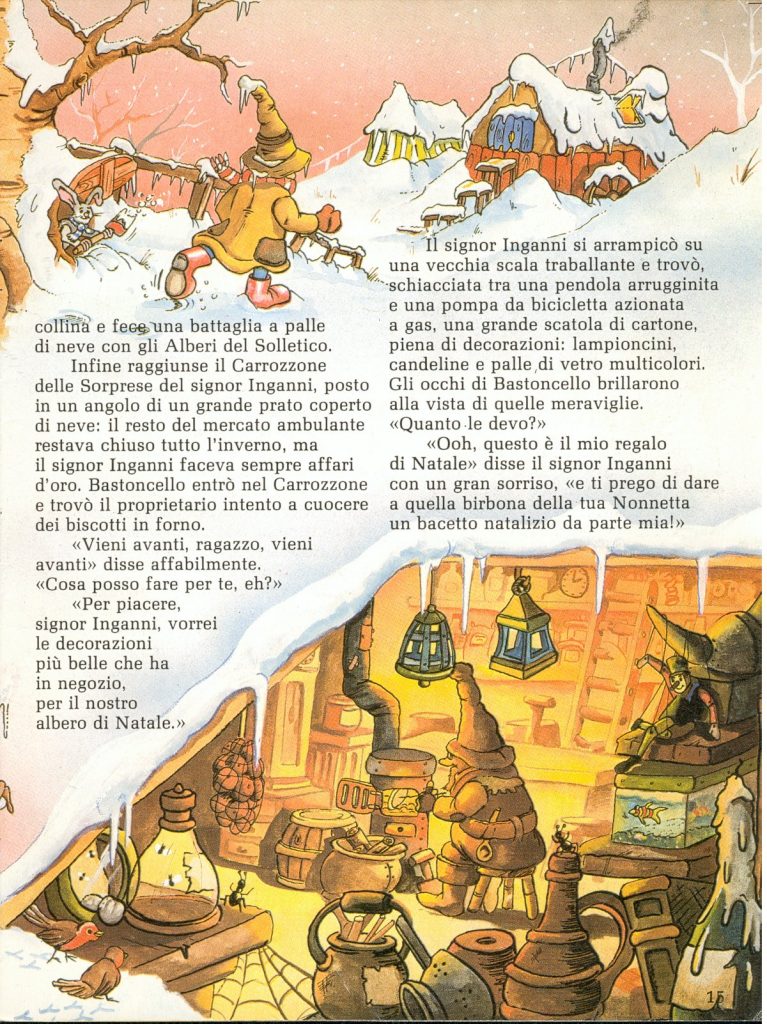 collina e fece una battaglia a palle di neve con gli Alberi del Solletico.

Infine raggiunse il Carrozzone delle Sorprese del signor Inganni, posto in un angolo di un grande prato coperto di neve: il resto del mercato ambulante restava chiuso tutto l'inverno, ma il signor Inganni faceva sempre affari d'oro. Bastoncello entrò nel Carrozzone e trovò il proprietario intento a cuocere dei biscotti in forno.

«Vieni avanti, ragazzo, vieni avanti» disse affabilmente. «Cosa posso fare per te, eh?»

«Per piacere, signor Inganni, vorrei le decorazioni più belle che ha in negozio, per il nostro albero di Natale.»

Il signor Inganni si arrampicò su una vecchia scala traballante e trovò, schiacciata tra una pendola arrugginita e una pompa da bicicletta azionata a gas, una grande scatola di cartone, piena di decorazioni: lampioncini, candeline e palle di vetro multicolori. Gli occhi di Bastoncello brillarono alla vista di quelle meraviglie. «Quanto le devo?»

«Ooh, questo è il mio regalo di Natale» disse il signor Inganni con un gran sorriso, «e ti prego di dare a quella birbona della tua Nonnetta un bacetto natalizio da parte mia!»

15